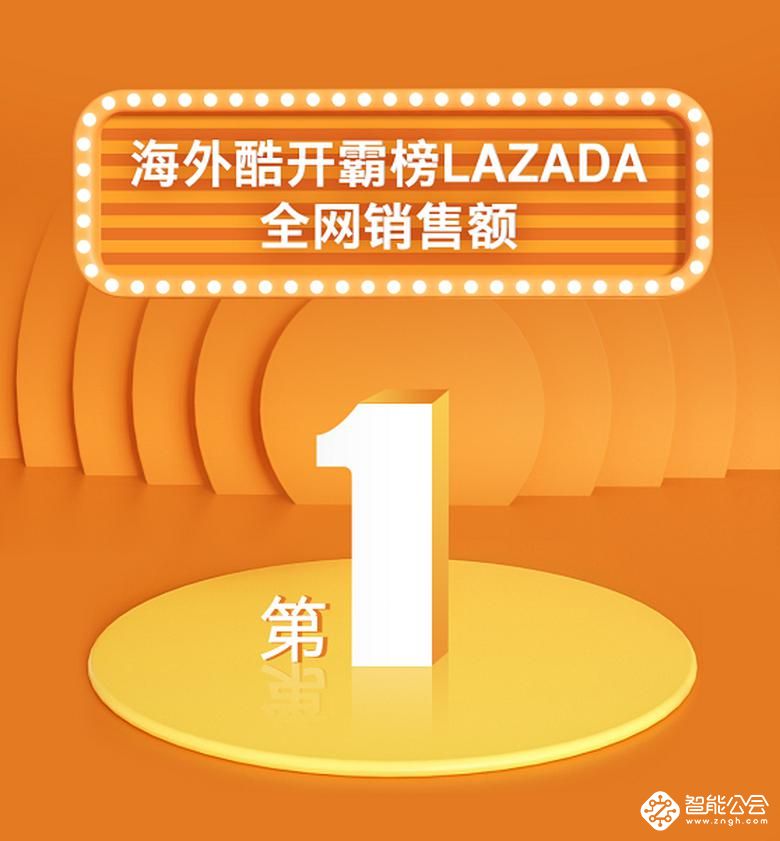 海外酷开霸榜LAZADA
全网销售额

第1

智能公会
www.zngh.com